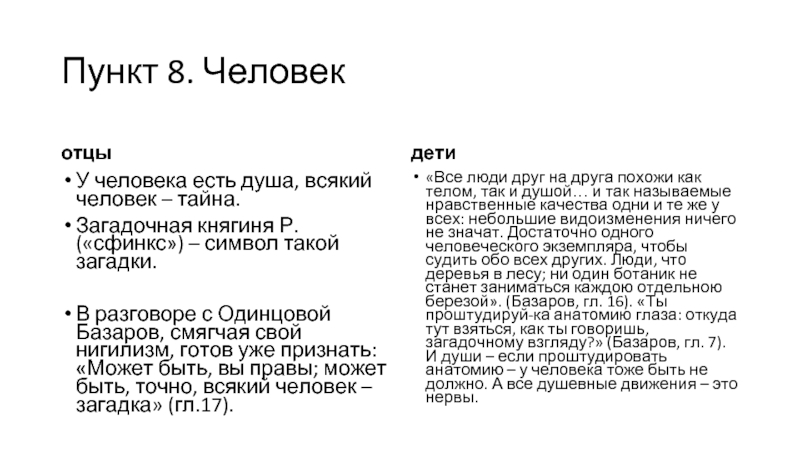 Пункт 8. Человек

отцы

• У человека есть душа, всякий человек – тайна.

• Загадочная княгиня Р. («сфинкс») – символ такой загадки.

• В разговоре с Одинцовой Базаров, смягчая свой нигилизм, готов уже признать: «Может быть, вы правы; может быть, точно, всякий человек – загадка» (гл.17).

дети

• «Все люди друг на друга похожи как телом, так и душой… и так называемые нравственные качества одни и те же у всех: небольшие видоизменения ничего не значат. Достаточно одного человеческого экземпляра, чтобы судить обо всех других. Люди, что деревья в лесу; ни один ботаник не станет заниматься каждою отдельною березой». (Базаров, гл. 16). «Ты проштудируй-ка анатомию глаза: откуда тут взяться, как ты говоришь, загадочному взгляду?» (Базаров, гл. 7). И души – если проштудировать анатомию – у человека тоже быть не должно. А все душевные движения – это нервы.